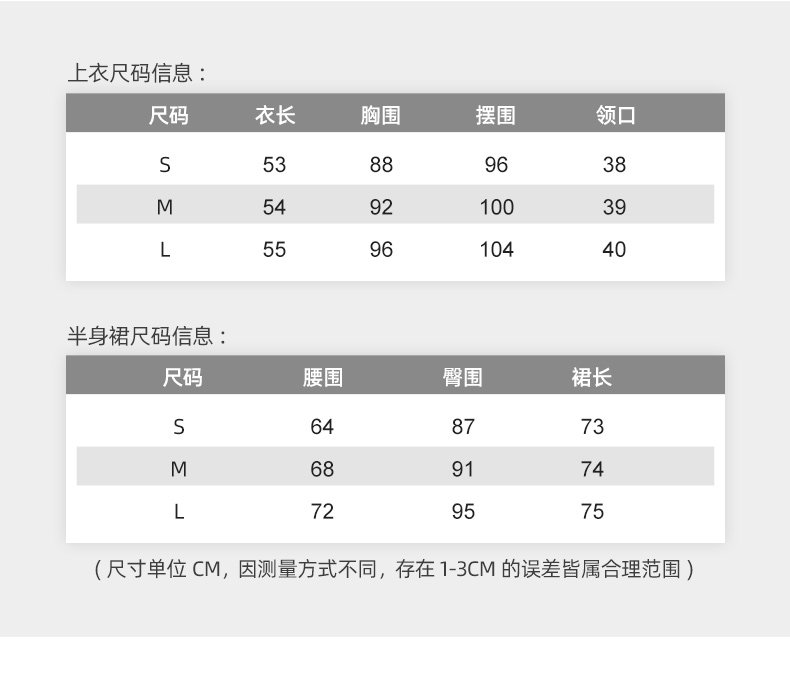 上衣尺码信息：

| 尺码 | 衣长 | 胸围 | 摆围 | 领口 |
|---|---|---|---|---|
| S | 53 | 88 | 96 | 38 |
| M | 54 | 92 | 100 | 39 |
| L | 55 | 96 | 104 | 40 |

半身裙尺码信息：

| 尺码 | 腰围 | 臀围 | 裙长 |
|---|---|---|---|
| S | 64 | 87 | 73 |
| M | 68 | 91 | 74 |
| L | 72 | 95 | 75 |

（尺寸单位CM，因测量方式不同，存在1-3CM的误差皆属合理范围）